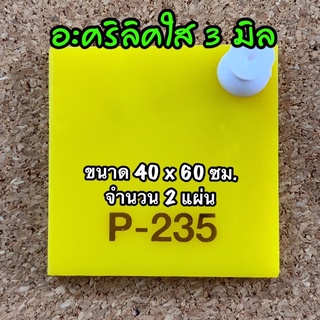 อะคริลิคใส 3 มิล

ขนาด 40 x 60 ซม.
จำนวน 2 แผ่น

P-235